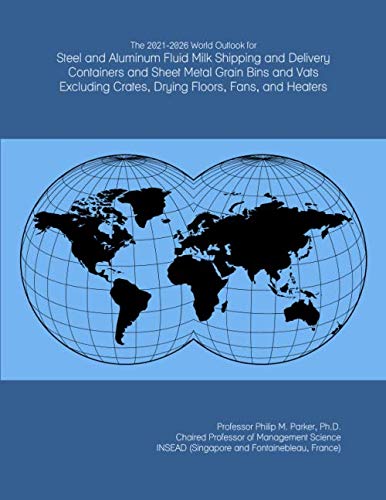 The 2021-2026 World Outlook for
Steel and Aluminum Fluid Milk Shipping and Delivery Containers and Sheet Metal Grain Bins and Vats Excluding Crates, Drying Floors, Fans, and Heaters

Professor Philip M. Parker, Ph.D.
Chaired Professor of Management Science
INSEAD (Singapore and Fontainebleau, France)